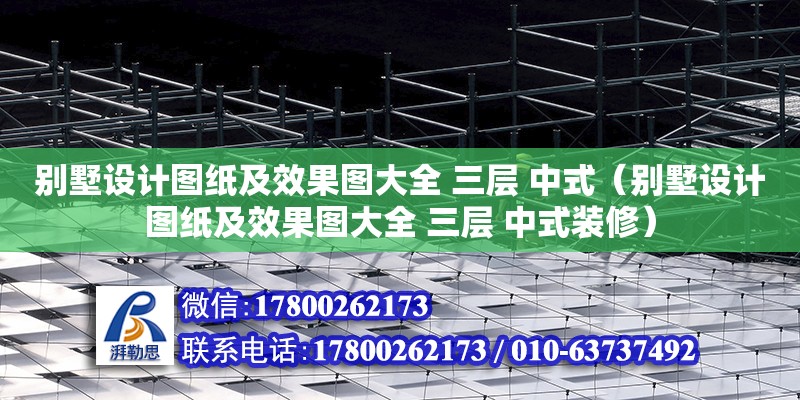 别墅设计图纸及效果图大全 三层 中式（别墅设计图纸及效果图大全 三层 中式装修）

湃勒思

微信:17800262173

联系电话:17800262173 / 010-63737492